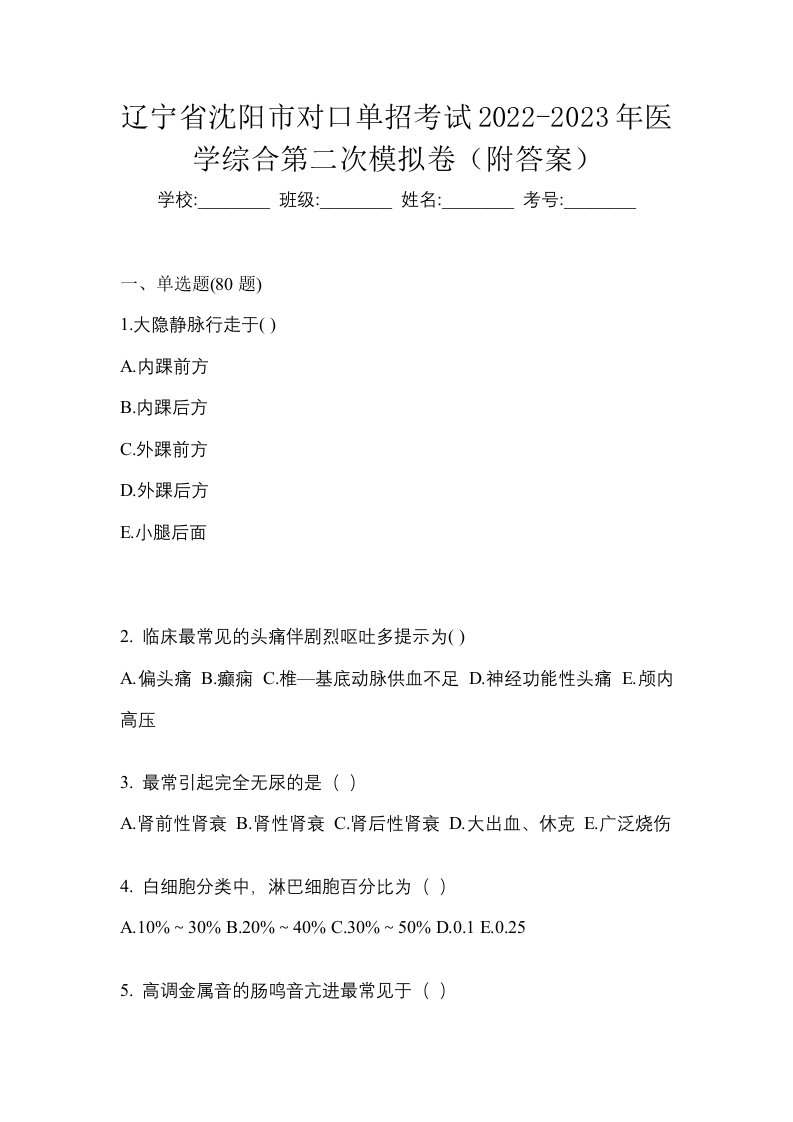 辽宁省沈阳市对口单招考试2022-2023年医学综合第二次模拟卷（附答案）

学校:________ 班级:________ 姓名:________ 考号:________

一、单选题(80 题)

1.大隐静脉行走于( )

A.内踝前方

B.内踝后方

C.外踝前方

D.外踝后方

E.小腿后面

2. 临床最常见的头痛伴剧烈呕吐多提示为( )

A.偏头痛 B.癫痫 C.椎—基底动脉供血不足 D.神经功能性头痛 E.颅内高压

3. 最常引起完全无尿的是（ ）

A.肾前性肾衰 B.肾性肾衰 C.肾后性肾衰 D.大出血、休克 E.广泛烧伤

4. 白细胞分类中，淋巴细胞百分比为（ ）

A.10% ~ 30% B.20% ~ 40% C.30% ~ 50% D.0.1 E.0.25

5. 高调金属音的肠鸣音亢进最常见于（ ）